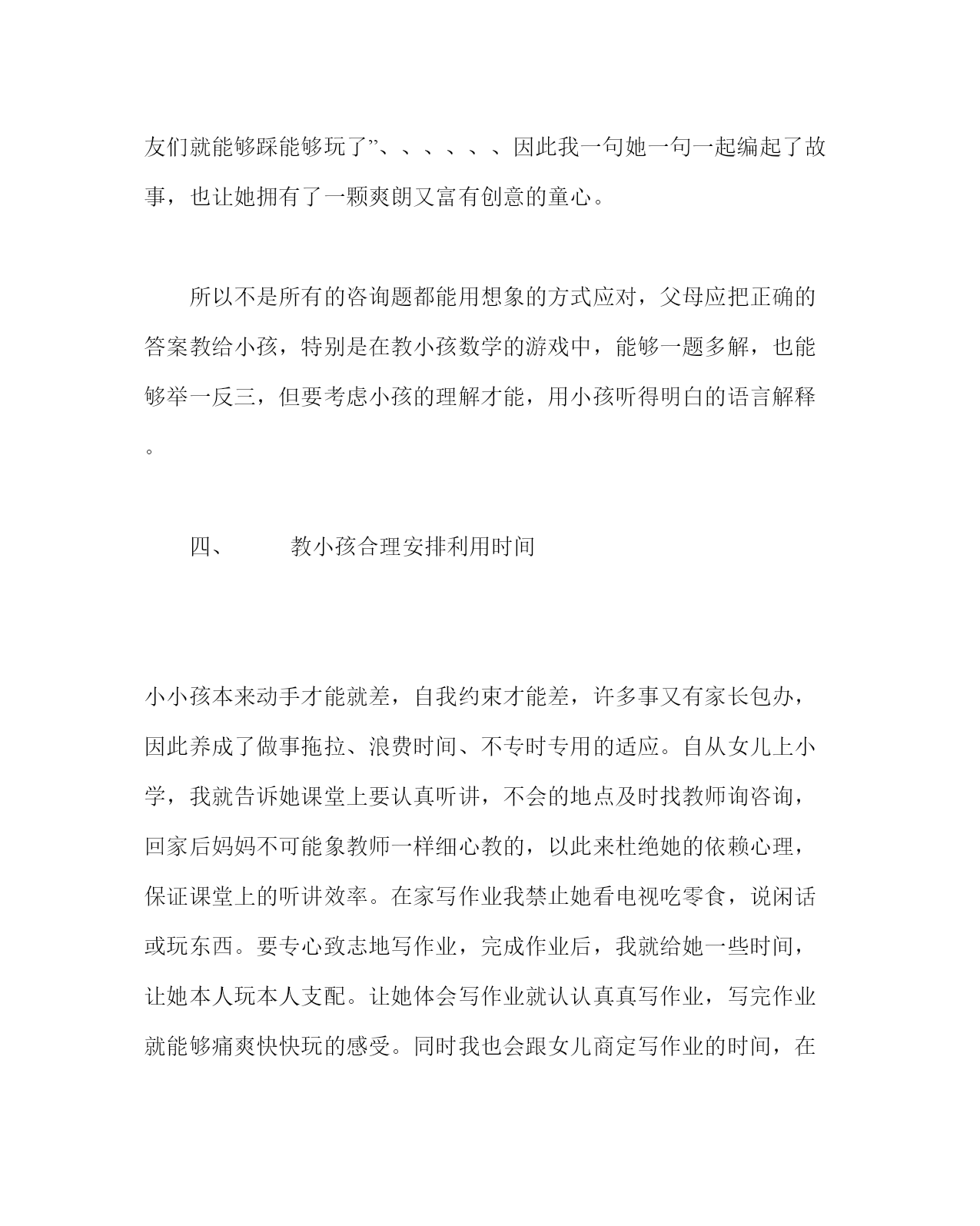 友们就能够踩能够玩了”、、、、、、因此我一句她一句一起编起了故事，也让她拥有了一颗爽朗又富有创意的童心。

所以不是所有的咨询题都能用想象的方式应对，父母应把正确的答案教给小孩，特别是在教小孩数学的游戏中，能够一题多解，也能够举一反三，但要考虑小孩的理解才能，用小孩听得明白的语言解释。

四、　　教小孩合理安排利用时间

小小孩本来动手才能就差，自我约束才能差，许多事又有家长包办，因此养成了做事拖拉、浪费时间、不专时专用的适应。自从女儿上小学，我就告诉她课堂上要认真听讲，不会的地点及时找教师询咨询，回家后妈妈不可能象教师一样细心教的，以此来杜绝她的依赖心理，保证课堂上的听讲效率。在家写作业我禁止她看电视吃零食，说闲话或玩东西。要专心致志地写作业，完成作业后，我就给她一些时间，让她本人玩本人支配。让她体会写作业就认认真真写作业，写完作业就能够痛爽快快玩的感受。同时我也会跟女儿商定写作业的时间，在